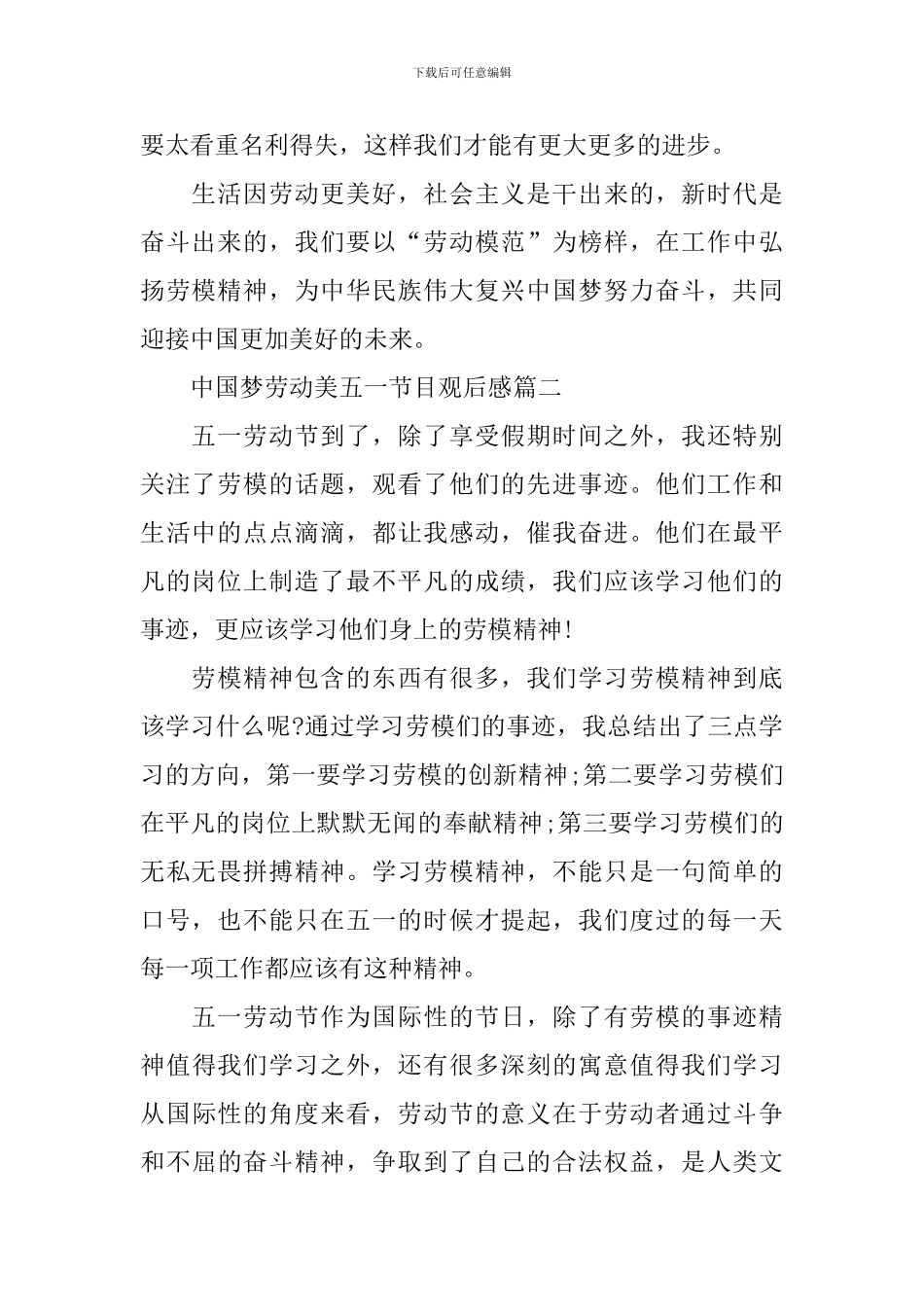 下载后可任意编辑

要太看重名利得失，这样我们才能有更大更多的进步。

生活因劳动更美好，社会主义是干出来的，新时代是奋斗出来的，我们要以“劳动模范”为榜样，在工作中弘扬劳模精神，为中华民族伟大复兴中国梦努力奋斗，共同迎接中国更加美好的未来。

中国梦劳动美五一节目观后感篇二

五一劳动节到了，除了享受假期时间之外，我还特别关注了劳模的话题，观看了他们的先进事迹。他们工作和生活中的点点滴滴，都让我感动，催我奋进。他们在最平凡的岗位上制造了最不平凡的成绩，我们应该学习他们的事迹，更应该学习他们身上的劳模精神!

劳模精神包含的东西有很多，我们学习劳模精神到底该学习什么呢?通过学习劳模们的事迹，我总结出了三点学习的方向，第一要学习劳模的创新精神;第二要学习劳模们在平凡的岗位上默默无闻的奉献精神;第三要学习劳模们的无私无畏拼搏精神。学习劳模精神，不能只是一句简单的口号，也不能只在五一的时候才提起，我们度过的每一天每一项工作都应该有这种精神。

五一劳动节作为国际性的节日，除了有劳模的事迹精神值得我们学习之外，还有很多深刻的寓意值得我们学习从国际性的角度来看，劳动节的意义在于劳动者通过斗争和不屈的奋斗精神，争取到了自己的合法权益，是人类文